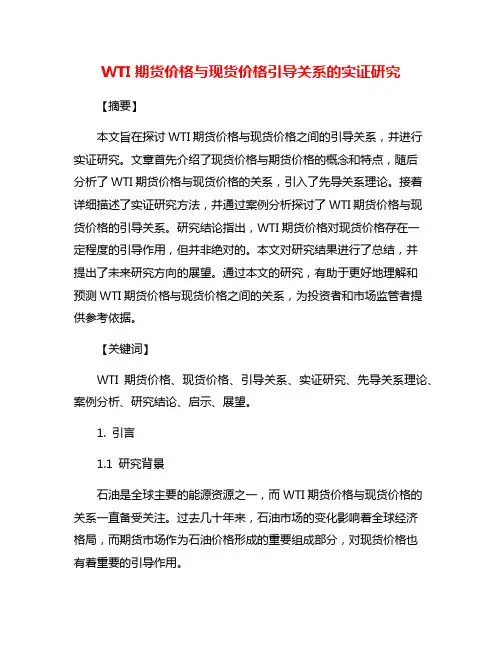 WTI 期货价格与现货价格引导关系的实证研究

【摘要】

本文旨在探讨 WTI 期货价格与现货价格之间的引导关系，并进行实证研究。文章首先介绍了现货价格与期货价格的概念和特点，随后分析了 WTI 期货价格与现货价格的关系，引入了先导关系理论。接着详细描述了实证研究方法，并通过案例分析探讨了 WTI 期货价格与现货价格的引导关系。研究结论指出，WTI 期货价格对现货价格存在一定程度的引导作用，但并非绝对的。本文对研究结果进行了总结，并提出了未来研究方向的展望。通过本文的研究，有助于更好地理解和预测 WTI 期货价格与现货价格之间的关系，为投资者和市场监管者提供参考依据。

【关键词】

WTI 期货价格、现货价格、引导关系、实证研究、先导关系理论、案例分析、研究结论、启示、展望。

1. 引言

1.1 研究背景

石油是全球主要的能源资源之一，而 WTI 期货价格与现货价格的关系一直备受关注。过去几十年来，石油市场的变化影响着全球经济格局，而期货市场作为石油价格形成的重要组成部分，对现货价格也有着重要的引导作用。